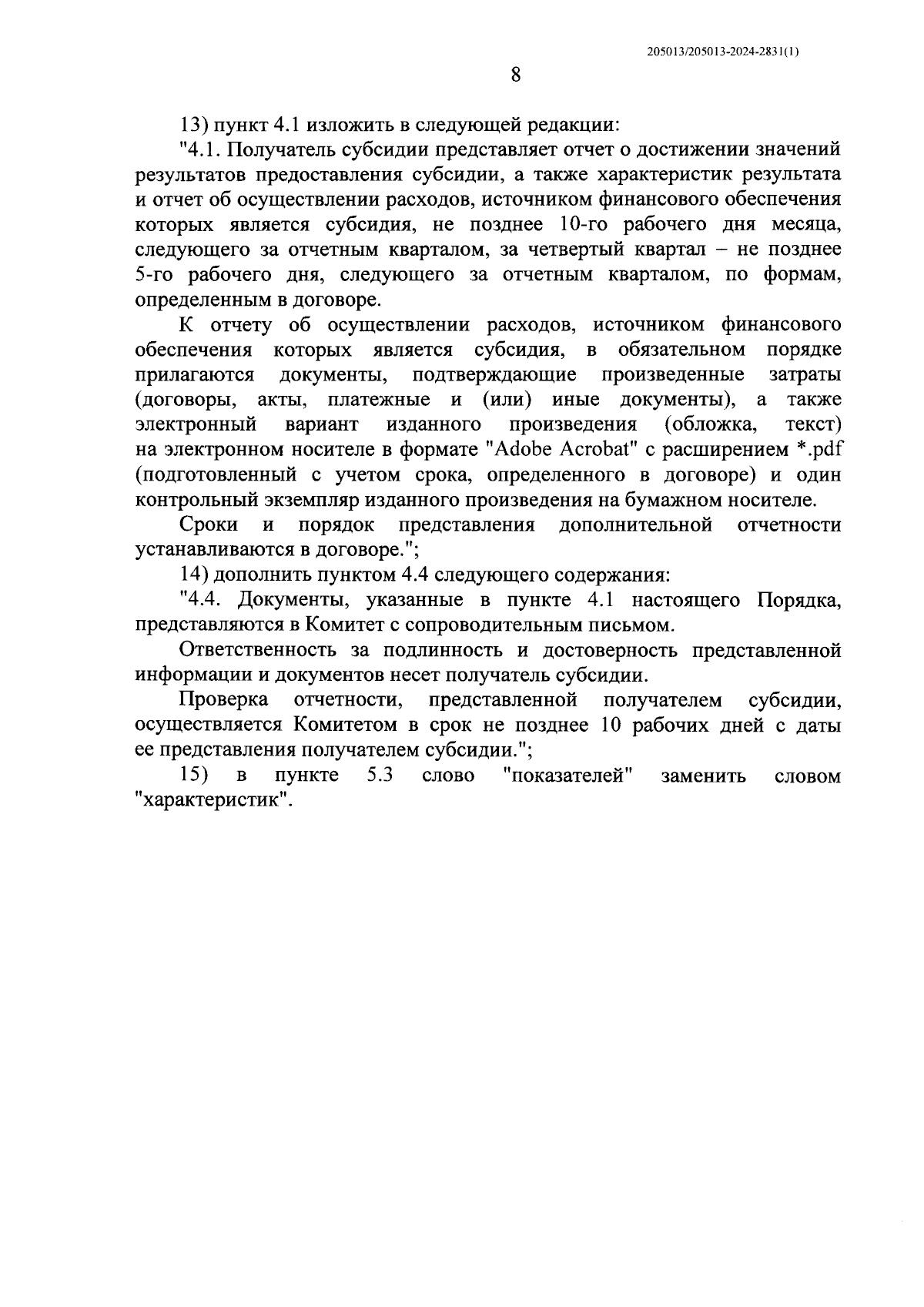 205013/205013-2024-2831(1)

8

13) пункт 4.1 изложить в следующей редакции:

"4.1. Получатель субсидии представляет отчет о достижении значений результатов предоставления субсидии, а также характеристик результата и отчет об осуществлении расходов, источником финансового обеспечения которых является субсидия, не позднее 10-го рабочего дня месяца, следующего за отчетным кварталом, за четвертый квартал – не позднее 5-го рабочего дня, следующего за отчетным кварталом, по формам, определенным в договоре.

К отчету об осуществлении расходов, источником финансового обеспечения которых является субсидия, в обязательном порядке прилагаются документы, подтверждающие произведенные затраты (договоры, акты, платежные и (или) иные документы), а также электронный вариант изданного произведения (обложка, текст) на электронном носителе в формате "Adobe Acrobat" с расширением *.pdf (подготовленный с учетом срока, определенного в договоре) и один контрольный экземпляр изданного произведения на бумажном носителе.

Сроки и порядок представления дополнительной отчетности устанавливаются в договоре.";

14) дополнить пунктом 4.4 следующего содержания:

"4.4. Документы, указанные в пункте 4.1 настоящего Порядка, представляются в Комитет с сопроводительным письмом.

Ответственность за подлинность и достоверность представленной информации и документов несет получатель субсидии.

Проверка отчетности, представленной получателем субсидии, осуществляется Комитетом в срок не позднее 10 рабочих дней с даты ее представления получателем субсидии.";

15) в пункте 5.3 слово "показателей" заменить словом "характеристик".